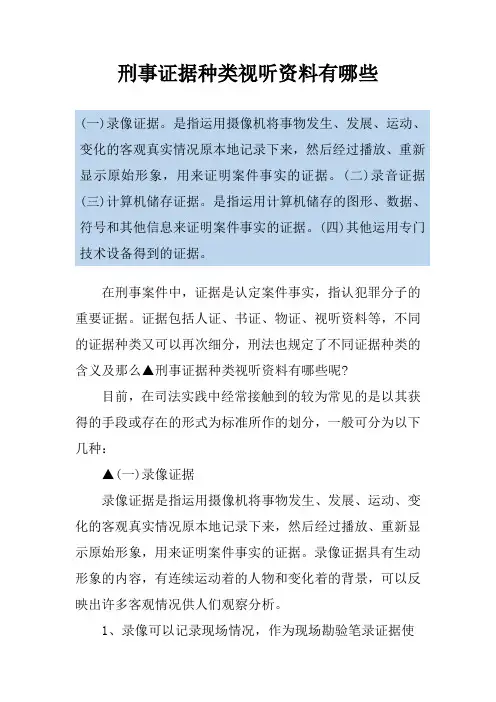 刑事证据种类视听资料有哪些

(一)录像证据。是指运用摄像机将事物发生、发展、运动、变化的客观真实情况原本地记录下来，然后经过播放、重新显示原始形象，用来证明案件事实的证据。(二)录音证据(三)计算机储存证据。是指运用计算机储存的图形、数据、符号和其他信息来证明案件事实的证据。(四)其他运用专门技术设备得到的证据。

在刑事案件中，证据是认定案件事实，指认犯罪分子的重要证据。证据包括人证、书证、物证、视听资料等，不同的证据种类又可以再次细分，刑法也规定了不同证据种类的含义及那么▲刑事证据种类视听资料有哪些呢?

目前，在司法实践中经常接触到的较为常见的是以其获得的手段或存在的形式为标准所作的划分，一般可分为以下几种：

▲(一)录像证据

录像证据是指运用摄像机将事物发生、发展、运动、变化的客观真实情况原本地记录下来，然后经过播放、重新显示原始形象，用来证明案件事实的证据。录像证据具有生动形象的内容，有连续运动着的人物和变化着的背景，可以反映出许多客观情况供人们观察分析。

1、录像可以记录现场情况，作为现场勘验笔录证据使